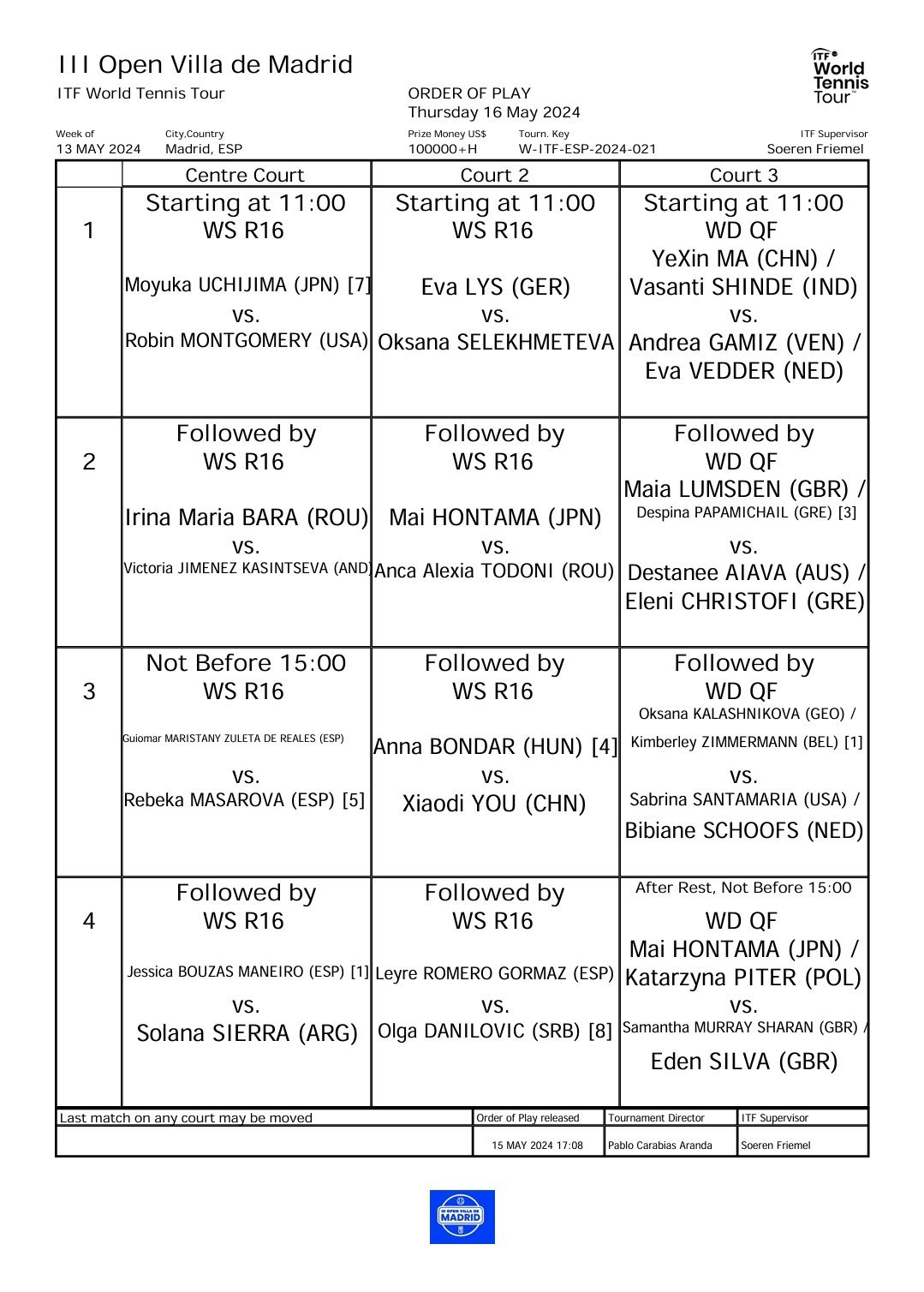 III Open Villa de Madrid

ITF World Tennis Tour

ORDER OF PLAY
Thursday 16 May 2024

ITF World Tennis Tour

Week of
13 MAY 2024

City,Country
Madrid, ESP

Prize Money US$
100000+H

Tourn. Key
W-ITF-ESP-2024-021

ITF Supervisor
Soeren Friemel

| | Centre Court | Court 2 | Court 3 |
|---|---|---|---|
| 1 | Starting at 11:00 WS R16 Moyuka UCHIJIMA (JPN) [7] vs. Robin MONTGOMERY (USA) | Starting at 11:00 WS R16 Eva LYS (GER) vs. Oksana SELEKHMETEVA | Starting at 11:00 WD QF YeXin MA (CHN) / Vasanti SHINDE (IND) vs. Andrea GAMIZ (VEN) / Eva VEDDER (NED) |
| 2 | Followed by WS R16 Irina Maria BARA (ROU) vs. Victoria JIMENEZ KASINTSEVA (AND) | Followed by WS R16 Mai HONTAMA (JPN) vs. Anca Alexia TODONI (ROU) | Followed by WD QF Maia LUMSDEN (GBR) / Despina PAPAMICHAIL (GRE) [3] vs. Destanee AIAVA (AUS) / Eleni CHRISTOFI (GRE) |
| 3 | Not Before 15:00 WS R16 Guiomar MARISTANY ZULETA DE REALES (ESP) vs. Rebeka MASAROVA (ESP) [5] | Followed by WS R16 Anna BONDAR (HUN) [4] vs. Xiaodi YOU (CHN) | Followed by WD QF Oksana KALASHNIKOVA (GEO) / Kimberley ZIMMERMANN (BEL) [1] vs. Sabrina SANTAMARIA (USA) / Bibiane SCHOOFS (NED) |
| 4 | Followed by WS R16 Jessica BOUZAS MANEIRO (ESP) [1] vs. Solana SIERRA (ARG) | Followed by WS R16 Leyre ROMERO GORMAZ (ESP) vs. Olga DANILOVIC (SRB) [8] | After Rest, Not Before 15:00 WD QF Mai HONTAMA (JPN) / Katarzyna PITER (POL) vs. Samantha MURRAY SHARAN (GBR) / Eden SILVA (GBR) |

| Last match on any court may be moved | Order of Play released | Tournament Director | ITF Supervisor |
|---|---|---|---|
| | 15 MAY 2024 17:08 | Pablo Carabias Aranda | Soeren Friemel |

III OPEN VILLA DE MADRID